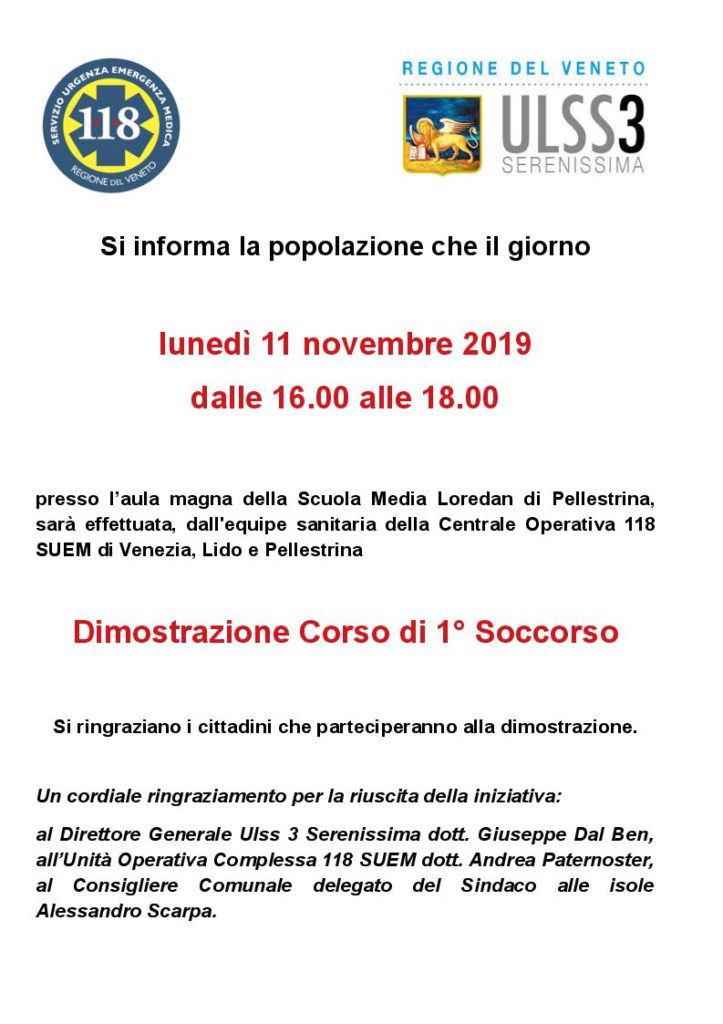 SERVIZIO URGENZA EMERGENZA MEDICA
118
REGIONE DEL VENETO

REGIONE DEL VENETO
ULSS3
SERENISSIMA

Si informa la popolazione che il giorno

lunedì 11 novembre 2019
dalle 16.00 alle 18.00

presso l'aula magna della Scuola Media Loredan di Pellestrina, sarà effettuata, dall'equipe sanitaria della Centrale Operativa 118 SUEM di Venezia, Lido e Pellestrina

Dimostrazione Corso di 1° Soccorso

Si ringraziano i cittadini che parteciperanno alla dimostrazione.

Un cordiale ringraziamento per la riuscita della iniziativa:

al Direttore Generale Ulss 3 Serenissima dott. Giuseppe Dal Ben, all'Unità Operativa Complessa 118 SUEM dott. Andrea Paternoster, al Consigliere Comunale delegato del Sindaco alle isole Alessandro Scarpa.